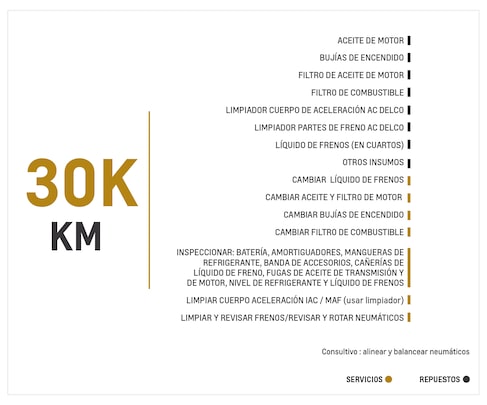 30K
KM

ACEITE DE MOTOR

BUJÍAS DE ENCENDIDO

FILTRO DE ACEITE DE MOTOR

FILTRO DE COMBUSTIBLE

LIMPIADOR CUERPO DE ACELERACIÓN AC DELCO

LIMPIADOR PARTES DE FRENO AC DELCO

LÍQUIDO DE FRENOS (EN CUARTOS)

OTROS INSUMOS

CAMBIAR LÍQUIDO DE FRENOS

CAMBIAR ACEITE Y FILTRO DE MOTOR

CAMBIAR BUJÍAS DE ENCENDIDO

CAMBIAR FILTRO DE COMBUSTIBLE

INSPECCIONAR: BATERÍA, AMORTIGUADORES, MANGUERAS DE REFRIGERANTE, BANDA DE ACCESORIOS, CAÑERÍAS DE LÍQUIDO DE FRENO, FUGAS DE ACEITE DE TRANSMISIÓN Y DE MOTOR, NIVEL DE REFRIGERANTE Y LÍQUIDO DE FRENOS

LIMPIAR CUERPO ACELERACIÓN IAC / MAF (usar limpiador)

LIMPIAR Y REVISAR FRENOS/REVISAR Y ROTAR NEUMÁTICOS

Consultivo : alinear y balancear neumáticos

SERVICIOS

REPUESTOS